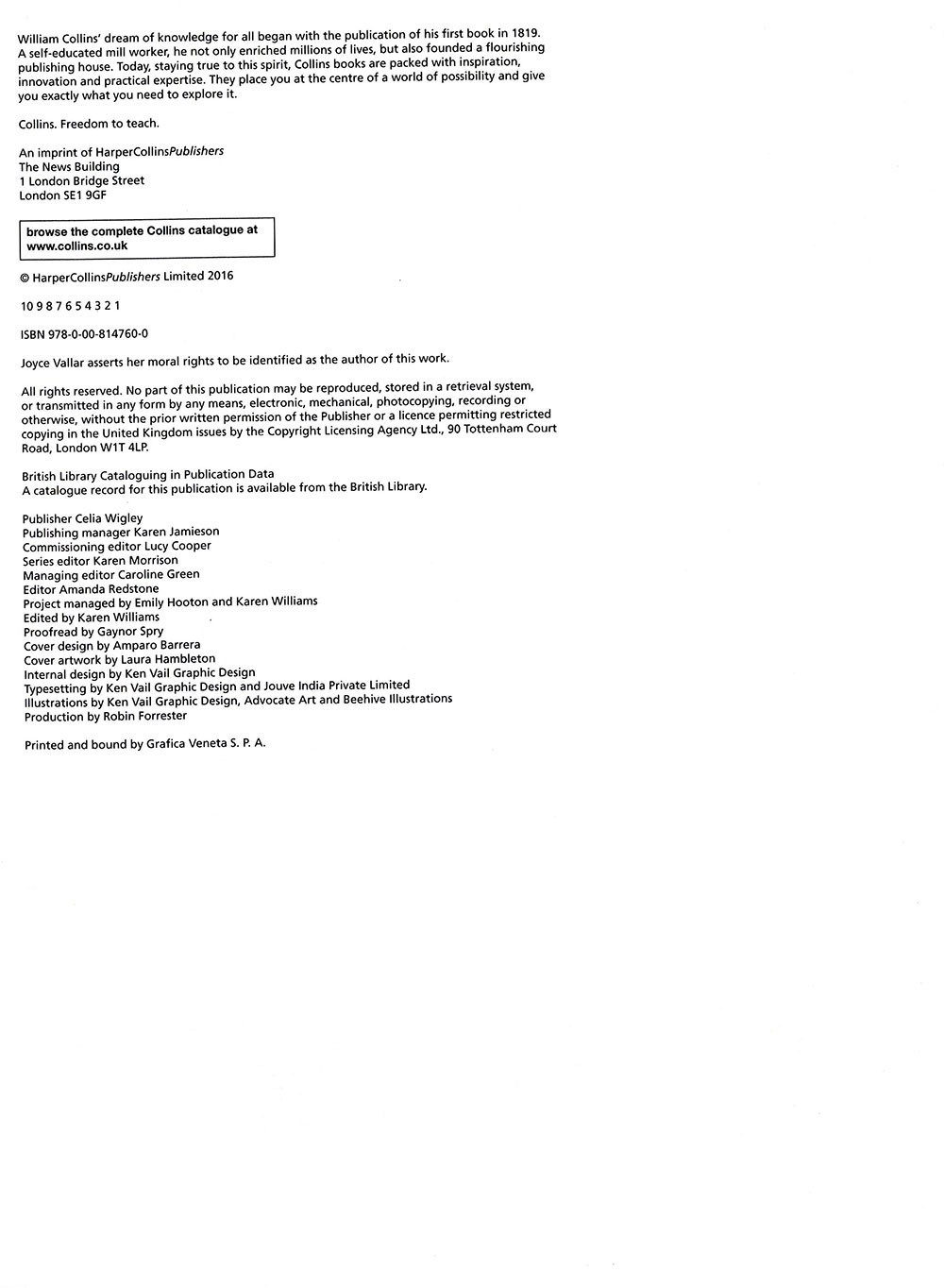 William Collins' dream of knowledge for all began with the publication of his first book in 1819. A self-educated mill worker, he not only enriched millions of lives, but also founded a flourishing publishing house. Today, staying true to this spirit, Collins books are packed with inspiration, innovation and practical expertise. They place you at the centre of a world of possibility and give you exactly what you need to explore it.

Collins. Freedom to teach.

An imprint of HarperCollinsPublishers
The News Building
1 London Bridge Street
London SE1 9GF

browse the complete Collins catalogue at
www.collins.co.uk

© HarperCollinsPublishers Limited 2016

10 9 8 7 6 5 4 3 2 1

ISBN 978-0-00-814760-0

Joyce Vallar asserts her moral rights to be identified as the author of this work.

All rights reserved. No part of this publication may be reproduced, stored in a retrieval system, or transmitted in any form by any means, electronic, mechanical, photocopying, recording or otherwise, without the prior written permission of the Publisher or a licence permitting restricted copying in the United Kingdom issues by the Copyright Licensing Agency Ltd., 90 Tottenham Court Road, London W1T 4LP.

British Library Cataloguing in Publication Data
A catalogue record for this publication is available from the British Library.

Publisher Celia Wigley
Publishing manager Karen Jamieson
Commissioning editor Lucy Cooper
Series editor Karen Morrison
Managing editor Caroline Green
Editor Amanda Redstone
Project managed by Emily Hooton and Karen Williams
Edited by Karen Williams
Proofread by Gaynor Spry
Cover design by Amparo Barrera
Cover artwork by Laura Hambleton
Internal design by Ken Vail Graphic Design
Typesetting by Ken Vail Graphic Design and Jouve India Private Limited
Illustrations by Ken Vail Graphic Design, Advocate Art and Beehive Illustrations
Production by Robin Forrester

Printed and bound by Grafica Veneta S. P. A.